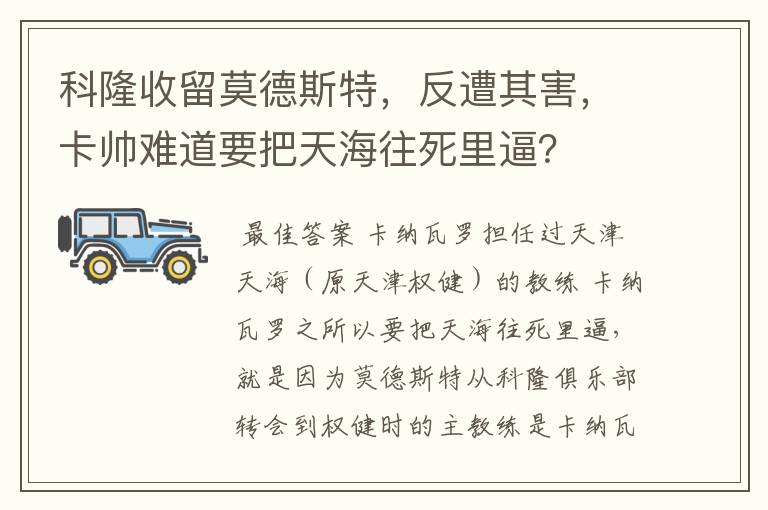 科隆收留莫德斯特，反遭其害，卡帅难道要把天海往死里逼?

最佳答案 卡纳瓦罗担任过天津天海（原天津权健）的教练 卡纳瓦罗之所以要把天海往死里逼，就是因为莫德斯特从科隆俱乐部转会到权健时的主教练是卡纳瓦